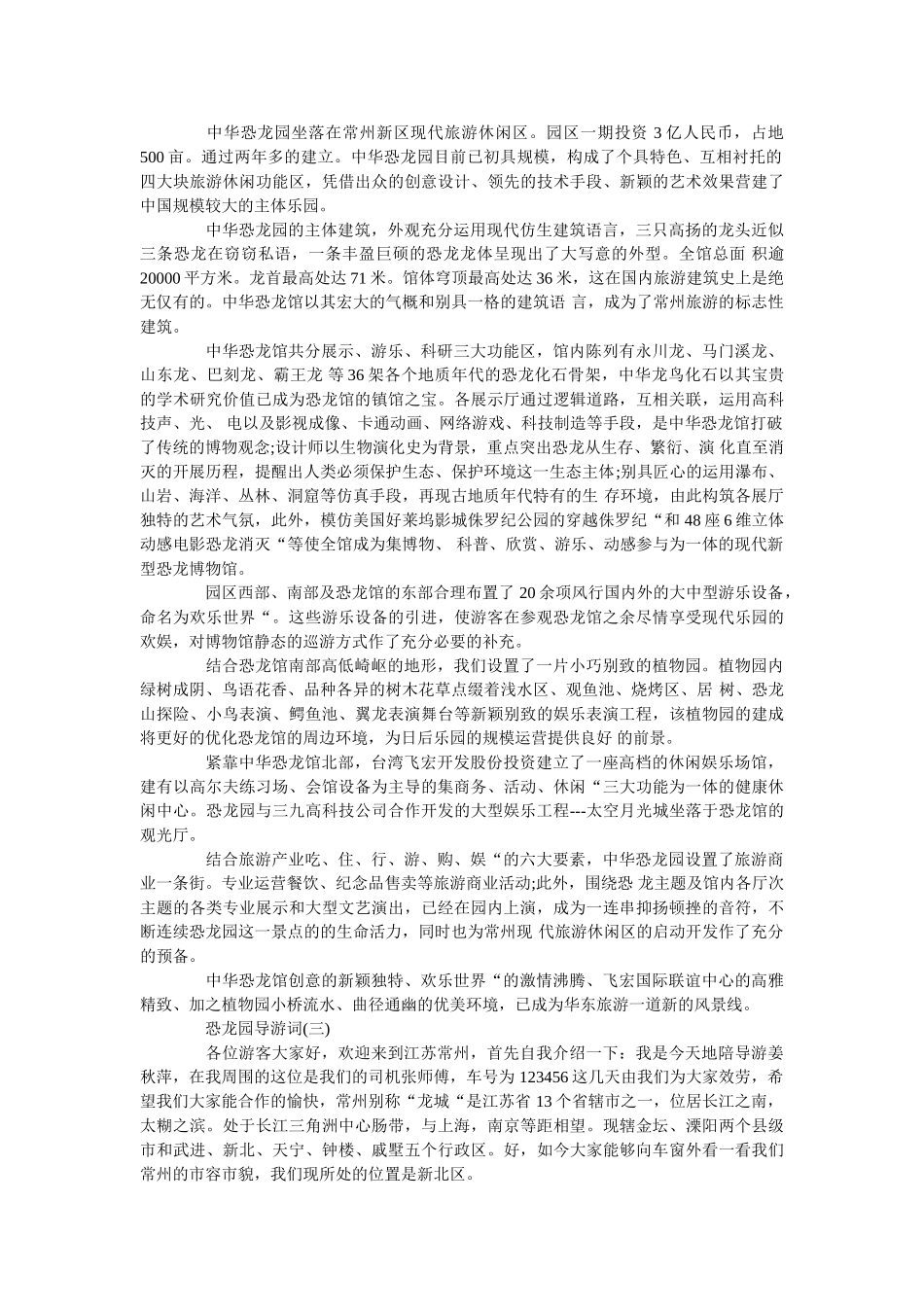 中华恐龙园坐落在常州新区现代旅游休闲区。园区一期投资 3 亿人民币，占地 500 亩。通过两年多的建立。中华恐龙园目前已初具规模，构成了个具特色、互相衬托的四大块旅游休闲功能区，凭借出众的创意设计、领先的技术手段、新颖的艺术效果营建了中国规模较大的主体乐园。

中华恐龙园的主体建筑，外观充分运用现代仿生建筑语言，三只高扬的龙头近似三条恐龙在窃窃私语，一条丰盈巨硕的恐龙龙体呈现出了大写意的外型。全馆总面 积逾 20000 平方米。龙首最高处达 71 米。馆体穹顶最高处达 36 米，这在国内旅游建筑史上是绝无仅有的。中华恐龙馆以其宏大的气概和别具一格的建筑语 言，成为了常州旅游的标志性建筑。

中华恐龙馆共分展示、游乐、科研三大功能区，馆内陈列有永川龙、马门溪龙、山东龙、巴刻龙、霸王龙 等 36 架各个地质年代的恐龙化石骨架，中华龙鸟化石以其宝贵的学术研究价值已成为恐龙馆的镇馆之宝。各展示厅通过逻辑道路，互相关联，运用高科技声、光、 电以及影视成像、卡通动画、网络游戏、科技制造等手段，是中华恐龙馆打破了传统的博物观念;设计师以生物演化史为背景，重点突出恐龙从生存、繁衍、演 化直至消灭的开展历程，提醒出人类必须保护生态、保护环境这一生态主体;别具匠心的运用瀑布、山岩、海洋、丛林、洞窟等仿真手段，再现古地质年代特有的生 存环境，由此构筑各展厅独特的艺术气氛，此外，模仿美国好莱坞影城侏罗纪公园的穿越侏罗纪“和 48 座 6 维立体动感电影恐龙消灭“等使全馆成为集博物、 科普、欣赏、游乐、动感参与为一体的现代新型恐龙博物馆。

园区西部、南部及恐龙馆的东部合理布置了 20 余项风行国内外的大中型游乐设备，命名为欢乐世界“。这些游乐设备的引进，使游客在参观恐龙馆之余尽情享受现代乐园的欢娱，对博物馆静态的巡游方式作了充分必要的补充。

结合恐龙馆南部高低崎岖的地形，我们设置了一片小巧别致的植物园。植物园内绿树成阴、鸟语花香、品种各异的树木花草点缀着浅水区、观鱼池、烧烤区、居 树、恐龙山探险、小鸟表演、鳄鱼池、翼龙表演舞台等新颖别致的娱乐表演工程，该植物园的建成将更好的优化恐龙馆的周边环境，为日后乐园的规模运营提供良好 的前景。

紧靠中华恐龙馆北部，台湾飞宏开发股份投资建立了一座高档的休闲娱乐场馆，建有以高尔夫练习场、会馆设备为主导的集商务、活动、休闲“三大功能为一体的健康休闲中心。恐龙园与三九高科技公司合作开发的大型娱乐工程---太空月光城坐落于恐龙馆的观光厅。

结合旅游产业吃、住、行、游、购、娱“的六大要素，中华恐龙园设置了旅游商业一条街。专业运营餐饮、纪念品售卖等旅游商业活动;此外，围绕恐 龙主题及馆内各厅次主题的各类专业展示和大型文艺演出，已经在园内上演，成为一连串抑扬顿挫的音符，不断连续恐龙园这一景点的的生命活力，同时也为常州现 代旅游休闲区的启动开发作了充分的预备。

中华恐龙馆创意的新颖独特、欢乐世界“的激情沸腾、飞宏国际联谊中心的高雅精致、加之植物园小桥流水、曲径通幽的优美环境，已成为华东旅游一道新的风景线。

恐龙园导游词(三)

各位游客大家好，欢迎来到江苏常州，首先自我介绍一下：我是今天地陪导游姜秋萍，在我周围的这位是我们的司机张师傅，车号为 123456 这几天由我们为大家效劳，希望我们大家能合作的愉快，常州别称“龙城“是江苏省 13 个省辖市之一，位居长江之南，太糊之滨。处于长江三角洲中心肠带，与上海，南京等距相望。现辖金坛、溧阳两个县级市和武进、新北、天宁、钟楼、戚墅五个行政区。好，如今大家能够向车窗外看一看我们常州的市容市貌，我们现所处的位置是新北区。